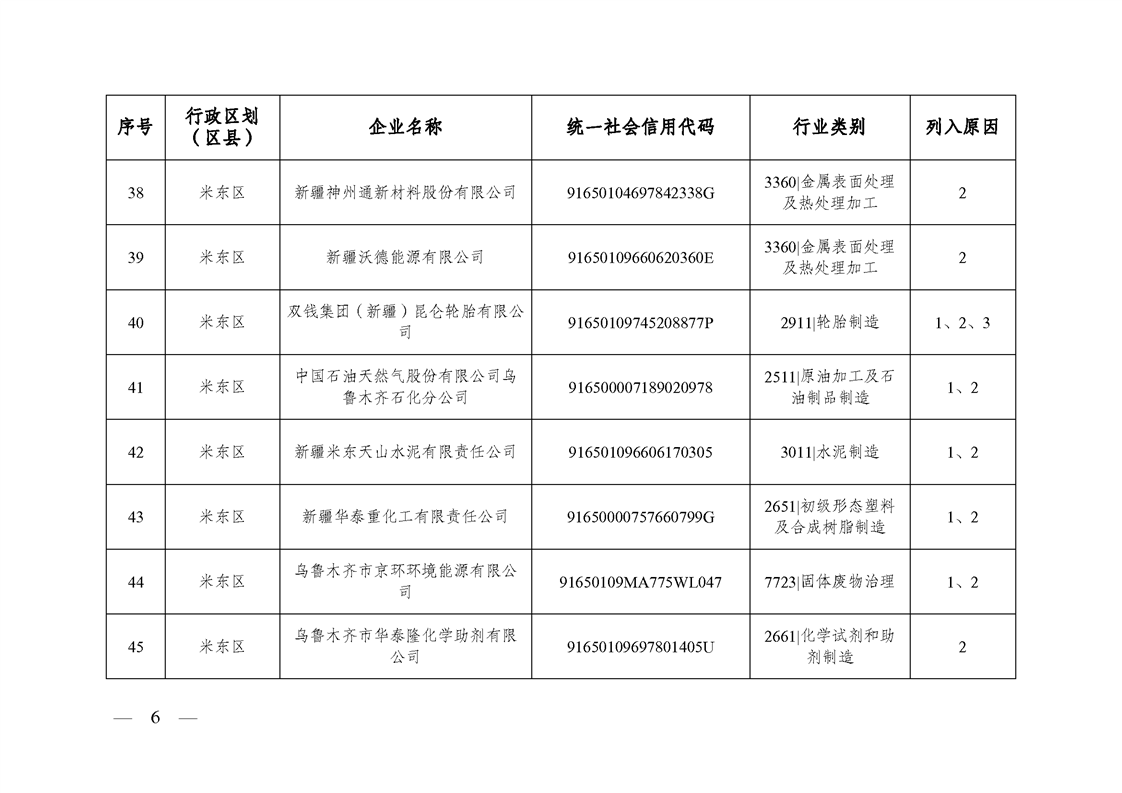 | 序号 | 行政区划（区县） | 企业名称 | 统一社会信用代码 | 行业类别 | 列入原因 |
|---|---|---|---|---|---|
| 38 | 米东区 | 新疆神州通新材料股份有限公司 | 91650104697842338G | 3360\|金属表面处理及热处理加工 | 2 |
| 39 | 米东区 | 新疆沃德能源有限公司 | 91650109660620360E | 3360\|金属表面处理及热处理加工 | 2 |
| 40 | 米东区 | 双钱集团（新疆）昆仑轮胎有限公司 | 91650109745208877P | 2911\|轮胎制造 | 1、2、3 |
| 41 | 米东区 | 中国石油天然气股份有限公司乌鲁木齐石化分公司 | 916500007189020978 | 2511\|原油加工及石油制品制造 | 1、2 |
| 42 | 米东区 | 新疆米东天山水泥有限责任公司 | 916501096606170305 | 3011\|水泥制造 | 1、2 |
| 43 | 米东区 | 新疆华泰重化工有限责任公司 | 91650000757660799G | 2651\|初级形态塑料及合成树脂制造 | 1、2 |
| 44 | 米东区 | 乌鲁木齐市京环环境能源有限公司 | 91650109MA775WL047 | 7723\|固体废物治理 | 1、2 |
| 45 | 米东区 | 乌鲁木齐市华泰隆化学助剂有限公司 | 91650109697801405U | 2661\|化学试剂和助剂制造 | 2 |

— 6 —